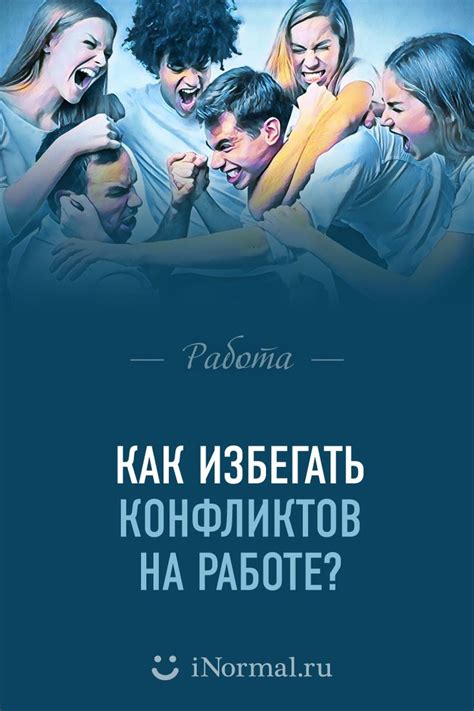 — Работа —

КАК ИЗБЕГАТЬ КОНФЛИКТОВ НА РАБОТЕ?

iNormal.ru